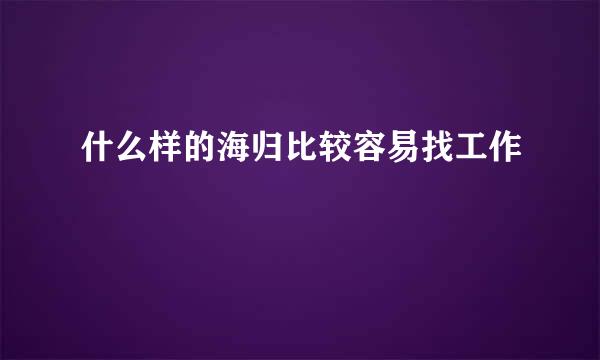 什么样的海归比较容易找工作